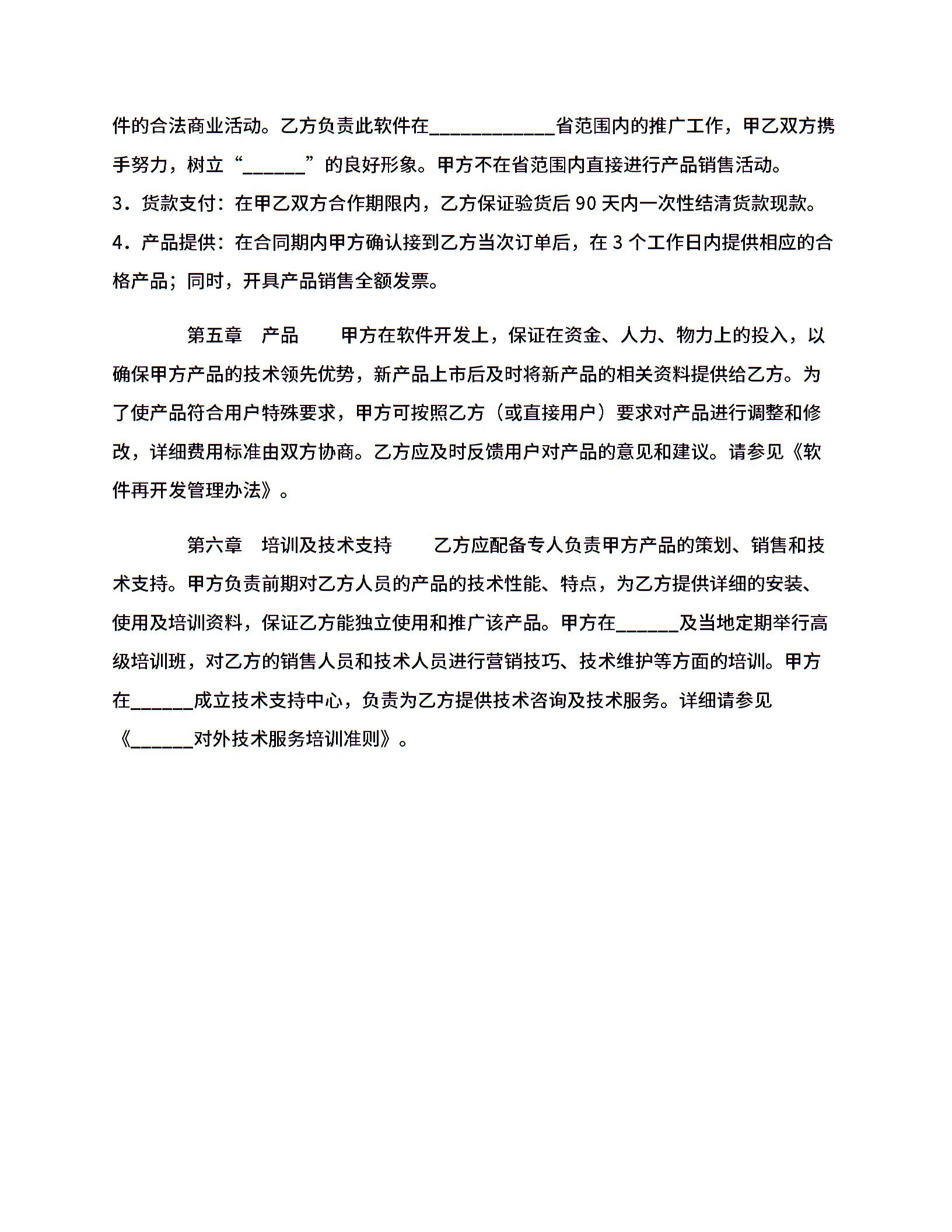 件的合法商业活动。乙方负责此软件在____________省范围内的推广工作，甲乙双方携手努力，树立“______”的良好形象。甲方不在省范围内直接进行产品销售活动。
3．货款支付：在甲乙双方合作期限内，乙方保证验货后 90 天内一次性结清货款现款。
4．产品提供：在合同期内甲方确认接到乙方当次订单后，在 3 个工作日内提供相应的合格产品；同时，开具产品销售全额发票。

第五章　产品　　甲方在软件开发上，保证在资金、人力、物力上的投入，以确保甲方产品的技术领先优势，新产品上市后及时将新产品的相关资料提供给乙方。为了使产品符合用户特殊要求，甲方可按照乙方（或直接用户）要求对产品进行调整和修改，详细费用标准由双方协商。乙方应及时反馈用户对产品的意见和建议。请参见《软件再开发管理办法》。

第六章　培训及技术支持　　乙方应配备专人负责甲方产品的策划、销售和技术支持。甲方负责前期对乙方人员的产品的技术性能、特点，为乙方提供详细的安装、使用及培训资料，保证乙方能独立使用和推广该产品。甲方在______及当地定期举行高级培训班，对乙方的销售人员和技术人员进行营销技巧、技术维护等方面的培训。甲方在______成立技术支持中心，负责为乙方提供技术咨询及技术服务。详细请参见《______对外技术服务培训准则》。